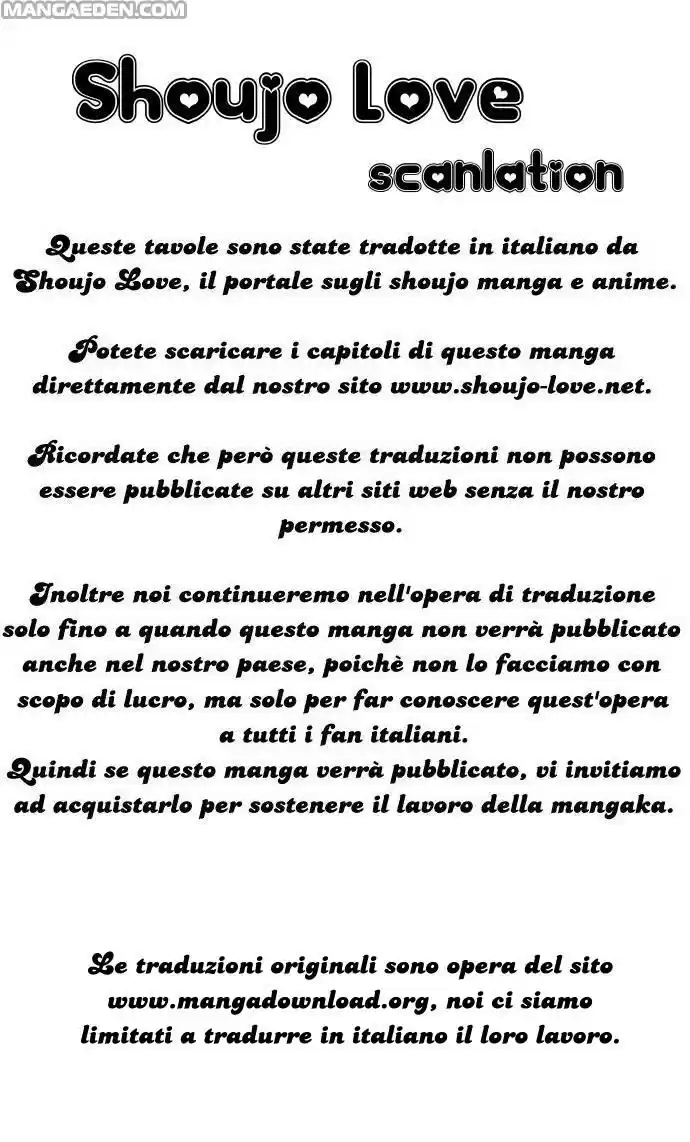 MANGAEDEN.COM

Shoujo Love

scanlation

Queste tavole sono state tradotte in italiano da Shoujo Love, il portale sugli shoujo manga e anime.

Potete scaricare i capitoli di questo manga direttamente dal nostro sito www.shoujo-love.net.

Ricordate che però queste traduzioni non possono essere pubblicate su altri siti web senza il nostro permesso.

Inoltre noi continueremo nell'opera di traduzione solo fino a quando questo manga non verrà pubblicato anche nel nostro paese, poichè non lo facciamo con scopo di lucro, ma solo per far conoscere quest'opera a tutti i fan italiani.
Quindi se questo manga verrà pubblicato, vi invitiamo ad acquistarlo per sostenere il lavoro della mangaka.

Le traduzioni originali sono opera del sito www.mangadownload.org, noi ci siamo limitati a tradurre in italiano il loro lavoro.